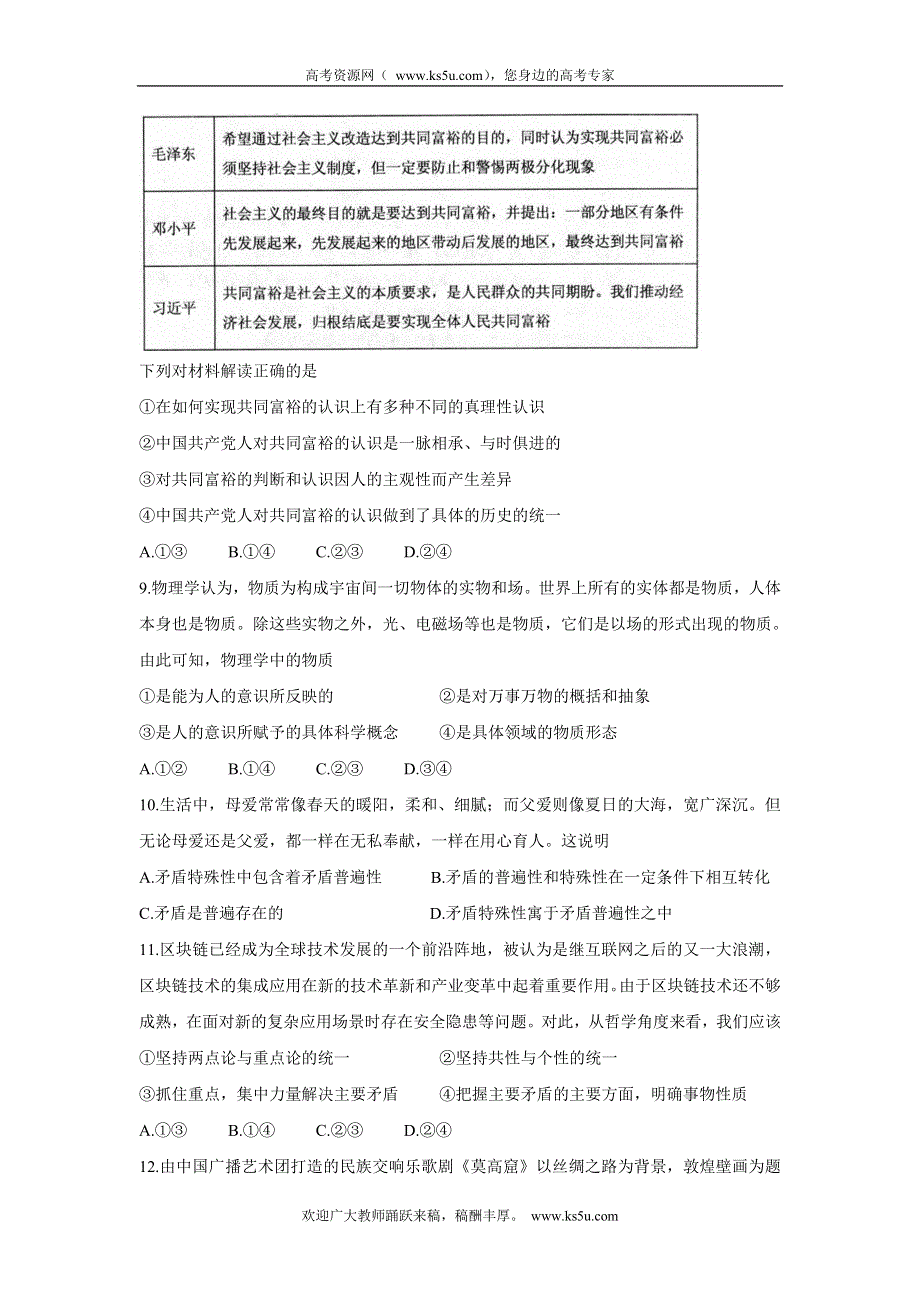 高考资源网（ www.ks5u.com），您身边的高考专家

| 毛泽东 | 希望通过社会主义改造达到共同富裕的目的，同时认为实现共同富裕必须坚持社会主义制度，但一定要防止和警惕两极分化现象 |
|---|---|
| 邓小平 | 社会主义的最终目的就是要达到共同富裕，并提出：一部分地区有条件先发展起来，先发展起来的地区带动后发展的地区，最终达到共同富裕 |
| 习近平 | 共同富裕是社会主义的本质要求，是人民群众的共同期盼。我们推动经济社会发展，归根结底是要实现全体人民共同富裕 |

下列对材料解读正确的是

①在如何实现共同富裕的认识上有多种不同的真理性认识

②中国共产党人对共同富裕的认识是一脉相承、与时俱进的

③对共同富裕的判断和认识因人的主观性而产生差异

④中国共产党人对共同富裕的认识做到了具体的历史的统一

A.①③　B.①④　C.②③　D.②④

9.物理学认为，物质为构成宇宙间一切物体的实物和场。世界上所有的实体都是物质，人体本身也是物质。除这些实物之外，光、电磁场等也是物质，它们是以场的形式出现的物质。由此可知，物理学中的物质

①是能为人的意识所反映的　②是对万事万物的概括和抽象

③是人的意识所赋予的具体科学概念　④是具体领域的物质形态

A.①②　B.①④　C.②③　D.③④

10.生活中，母爱常常像春天的暖阳，柔和、细腻；而父爱则像夏日的大海，宽广深沉。但无论母爱还是父爱，都一样在无私奉献，一样在用心育人。这说明

A.矛盾特殊性中包含着矛盾普遍性　B.矛盾的普遍性和特殊性在一定条件下相互转化

C.矛盾是普遍存在的　D.矛盾特殊性寓于矛盾普遍性之中

11.区块链已经成为全球技术发展的一个前沿阵地，被认为是继互联网之后的又一大浪潮，区块链技术的集成应用在新的技术革新和产业变革中起着重要作用。由于区块链技术还不够成熟，在面对新的复杂应用场景时存在安全隐患等问题。对此，从哲学角度来看，我们应该

①坚持两点论与重点论的统一　②坚持共性与个性的统一

③抓住重点，集中力量解决主要矛盾　④把握主要矛盾的主要方面，明确事物性质

A.①③　B.①④　C.②③　D.②④

12.由中国广播艺术团打造的民族交响乐歌剧《莫高窟》以丝绸之路为背景，敦煌壁画为题

欢迎广大教师踊跃来稿，稿酬丰厚。 www.ks5u.com